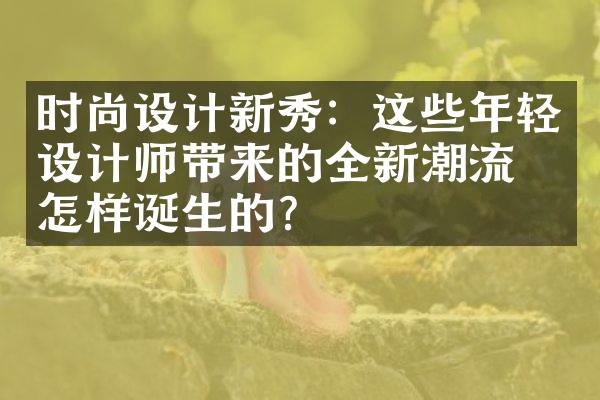 时尚设计新秀：这些年轻设计师带来的全新潮流怎样诞生的?